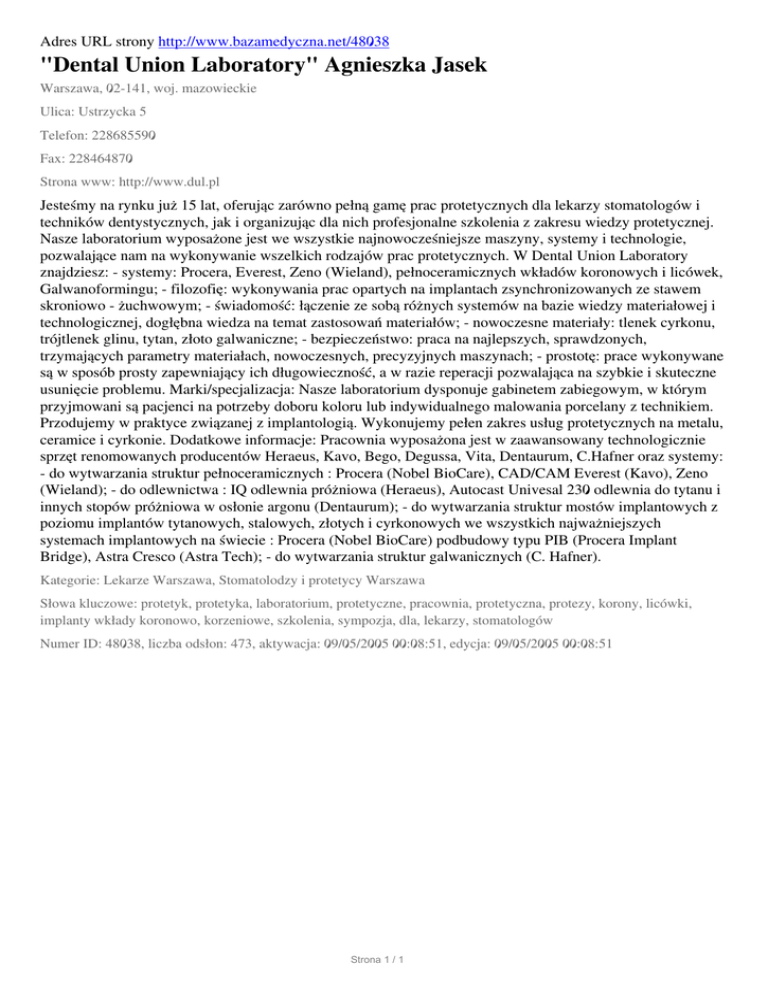 Adres URL strony http://www.bazamedyczna.net/48038

"Dental Union Laboratory" Agnieszka Jasek

Warszawa, 02-141, woj. mazowieckie

Ulica: Ustrzycka 5

Telefon: 228685590

Fax: 228464870

Strona www: http://www.dul.pl

Jesteśmy na rynku już 15 lat, oferując zarówno pełną gamę prac protetycznych dla lekarzy stomatologów i techników dentystycznych, jak i organizując dla nich profesjonalne szkolenia z zakresu wiedzy protetycznej. Nasze laboratorium wyposażone jest we wszystkie najnowocześniejsze maszyny, systemy i technologie, pozwalające nam na wykonywanie wszelkich rodzajów prac protetycznych. W Dental Union Laboratory znajdziesz: - systemy: Procera, Everest, Zeno (Wieland), pełnoceramicznych wkładów koronowych i licówek, Galwanoformingu; - filozofię: wykonywania prac opartych na implantach zsynchronizowanych ze stawem skroniowo - żuchwowym; - świadomość: łączenie ze sobą różnych systemów na bazie wiedzy materiałowej i technologicznej, dogłębna wiedza na temat zastosowań materiałów; - nowoczesne materiały: tlenek cyrkonu, trójtlenek glinu, tytan, złoto galwaniczne; - bezpieczeństwo: praca na najlepszych, sprawdzonych, trzymających parametry materiałach, nowoczesnych, precyzyjnych maszynach; - prostotę: prace wykonywane są w sposób prosty zapewniający ich długowieczność, a w razie reperacji pozwalająca na szybkie i skuteczne usunięcie problemu. Marki/specjalizacja: Nasze laboratorium dysponuje gabinetem zabiegowym, w którym przyjmowani są pacjenci na potrzeby doboru koloru lub indywidualnego malowania porcelany z technikiem. Przodujemy w praktyce związanej z implantologią. Wykonujemy pełen zakres usług protetycznych na metalu, ceramice i cyrkonie. Dodatkowe informacje: Pracownia wyposażona jest w zaawansowany technologicznie sprzęt renomowanych producentów Heraeus, Kavo, Bego, Degussa, Vita, Dentaurum, C.Hafner oraz systemy: - do wytwarzania struktur pełnoceramicznych : Procera (Nobel BioCare), CAD/CAM Everest (Kavo), Zeno (Wieland); - do odlewnictwa : IQ odlewnia próżniowa (Heraeus), Autocast Univesal 230 odlewnia do tytanu i innych stopów próżniowa w osłonie argonu (Dentaurum); - do wytwarzania struktur mostów implantowych z poziomu implantów tytanowych, stalowych, złotych i cyrkonowych we wszystkich najważniejszych systemach implantowych na świecie : Procera (Nobel BioCare) podbudowy typu PIB (Procera Implant Bridge), Astra Cresco (Astra Tech); - do wytwarzania struktur galwanicznych (C. Hafner).

Kategorie: Lekarze Warszawa, Stomatolodzy i protetycy Warszawa

Słowa kluczowe: protetyk, protetyka, laboratorium, protetyczne, pracownia, protetyczna, protezy, korony, licówki, implanty wkłady koronowo, korzeniowe, szkolenia, sympozja, dla, lekarzy, stomatologów

Numer ID: 48038, liczba odsłon: 473, aktywacja: 09/05/2005 00:08:51, edycja: 09/05/2005 00:08:51

Strona 1 / 1